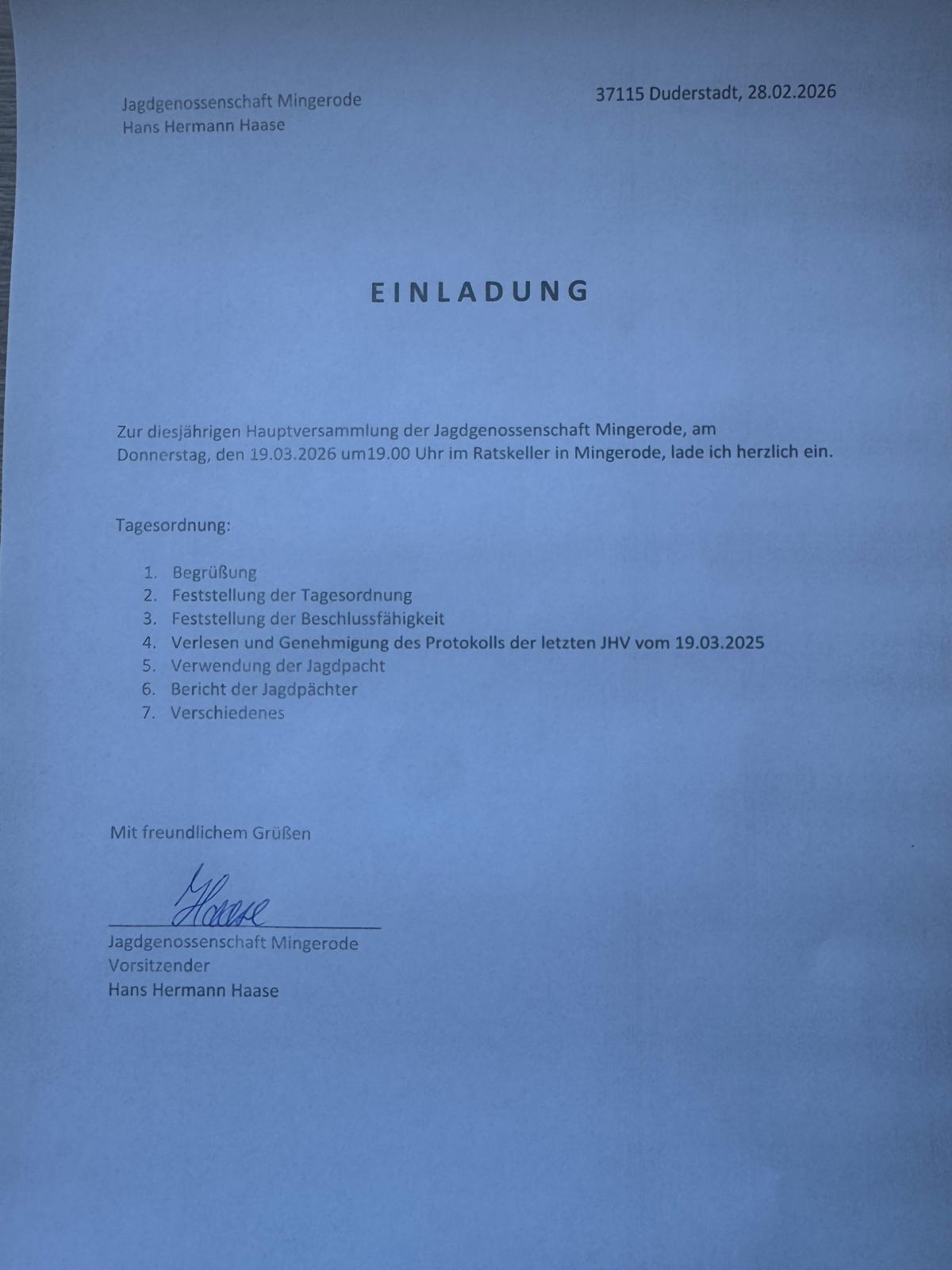 Jagdgenossenschaft Mingerode
Hans Hermann Haase

37115 Duderstadt, 28.02.2026

EINLADUNG

Zur diesjährigen Hauptversammlung der Jagdgenossenschaft Mingerode, am Donnerstag, den 19.03.2026 um19.00 Uhr im Ratskeller in Mingerode, lade ich herzlich ein.

Tagesordnung:

1. Begrüßung
2. Feststellung der Tagesordnung
3. Feststellung der Beschlussfähigkeit
4. Verlesen und Genehmigung des Protokolls der letzten JHV vom 19.03.2025
5. Verwendung der Jagdpacht
6. Bericht der Jagdpächter
7. Verschiedenes

Mit freundlichem Grüßen

Haase

Jagdgenossenschaft Mingerode
Vorsitzender
Hans Hermann Haase